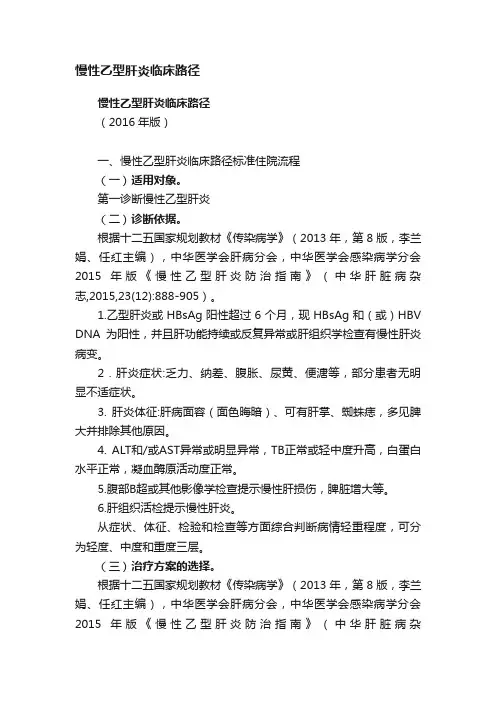 慢性乙型肝炎临床路径

慢性乙型肝炎临床路径
（2016 年版）

一、慢性乙型肝炎临床路径标准住院流程
（一）适用对象。
第一诊断慢性乙型肝炎
（二）诊断依据。
根据十二五国家规划教材《传染病学》（2013 年，第 8 版，李兰娟、任红主编），中华医学会肝病分会，中华医学会感染病学分会 2015 年版《慢性乙型肝炎防治指南》（中华肝脏病杂志,2015,23(12):888-905）。
1.乙型肝炎或 HBsAg 阳性超过 6 个月，现 HBsAg 和（或）HBV DNA 为阳性，并且肝功能持续或反复异常或肝组织学检查有慢性肝炎病变。
2．肝炎症状:乏力、纳差、腹胀、尿黄、便溏等，部分患者无明显不适症状。
3. 肝炎体征:肝病面容（面色晦暗）、可有肝掌、蜘蛛痣，多见脾大并排除其他原因。
4. ALT和/或AST异常或明显异常，TB正常或轻中度升高，白蛋白水平正常，凝血酶原活动度正常。
5.腹部B超或其他影像学检查提示慢性肝损伤，脾脏增大等。
6.肝组织活检提示慢性肝炎。
从症状、体征、检验和检查等方面综合判断病情轻重程度，可分为轻度、中度和重度三层。
（三）治疗方案的选择。
根据十二五国家规划教材《传染病学》（2013 年，第 8 版，李兰娟、任红主编），中华医学会肝病分会，中华医学会感染病学分会 2015 年版《慢性乙型肝炎防治指南》（中华肝脏病杂